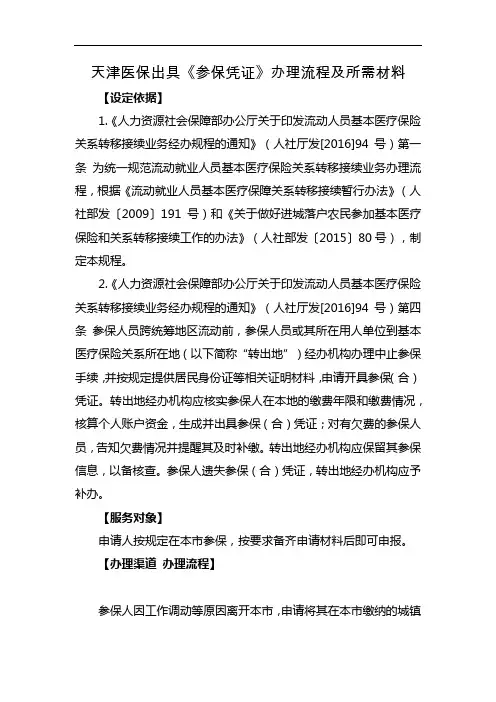 天津医保出具《参保凭证》办理流程及所需材料

【设定依据】

1.《人力资源社会保障部办公厅关于印发流动人员基本医疗保险关系转移接续业务经办规程的通知》（人社厅发[2016]94 号）第一条 为统一规范流动就业人员基本医疗保险关系转移接续业务办理流程，根据《流动就业人员基本医疗保障关系转移接续暂行办法》（人社部发〔2009〕191 号）和《关于做好进城落户农民参加基本医疗保险和关系转移接续工作的办法》（人社部发〔2015〕80 号），制定本规程。

2.《人力资源社会保障部办公厅关于印发流动人员基本医疗保险关系转移接续业务经办规程的通知》（人社厅发[2016]94 号）第四条 参保人员跨统筹地区流动前，参保人员或其所在用人单位到基本医疗保险关系所在地（以下简称“转出地”）经办机构办理中止参保手续，并按规定提供居民身份证等相关证明材料，申请开具参保(合)凭证。转出地经办机构应核实参保人在本地的缴费年限和缴费情况，核算个人账户资金，生成并出具参保（合）凭证；对有欠费的参保人员，告知欠费情况并提醒其及时补缴。转出地经办机构应保留其参保信息，以备核查。参保人遗失参保（合）凭证，转出地经办机构应予补办。

【服务对象】

申请人按规定在本市参保，按要求备齐申请材料后即可申报。

【办理渠道 办理流程】

参保人因工作调动等原因离开本市，申请将其在本市缴纳的城镇